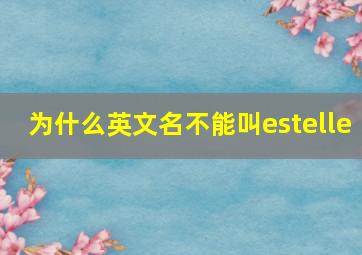 为什么英文名不能叫estelle